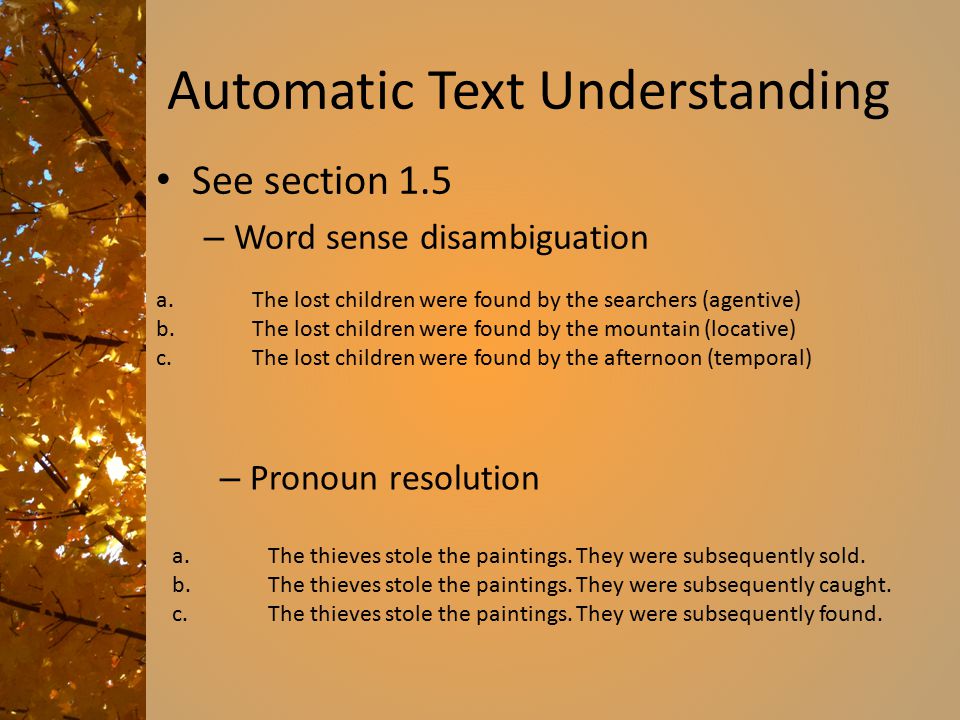 Automatic Text Understanding

• See section 1.5

– Word sense disambiguation

a. The lost children were found by the searchers (agentive)
b. The lost children were found by the mountain (locative)
c. The lost children were found by the afternoon (temporal)

– Pronoun resolution

a. The thieves stole the paintings. They were subsequently sold.
b. The thieves stole the paintings. They were subsequently caught.
c. The thieves stole the paintings. They were subsequently found.